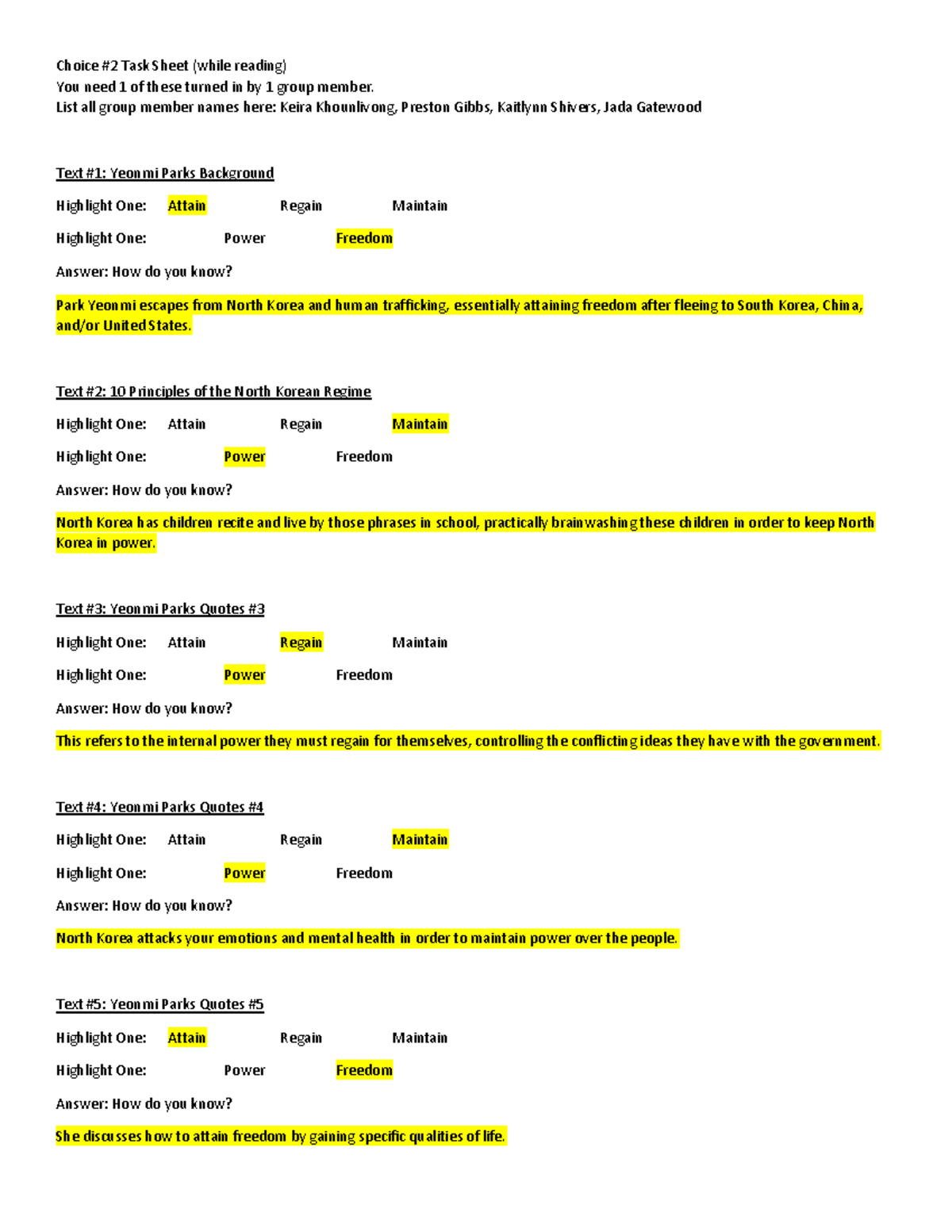 Choice #2 Task Sheet (while reading)
You need 1 of these turned in by 1 group member.
List all group member names here: Keira Khounlivong, Preston Gibbs, Kaitlynn Shivers, Jada Gatewood

Text #1: Yeonmi Parks Background

Highlight One: Attain Regain Maintain

Highlight One: Power Freedom

Answer: How do you know?

Park Yeonmi escapes from North Korea and human trafficking, essentially attaining freedom after fleeing to South Korea, China, and/or United States.

Text #2: 10 Principles of the North Korean Regime

Highlight One: Attain Regain Maintain

Highlight One: Power Freedom

Answer: How do you know?

North Korea has children recite and live by those phrases in school, practically brainwashing these children in order to keep North Korea in power.

Text #3: Yeonmi Parks Quotes #3

Highlight One: Attain Regain Maintain

Highlight One: Power Freedom

Answer: How do you know?

This refers to the internal power they must regain for themselves, controlling the conflicting ideas they have with the government.

Text #4: Yeonmi Parks Quotes #4

Highlight One: Attain Regain Maintain

Highlight One: Power Freedom

Answer: How do you know?

North Korea attacks your emotions and mental health in order to maintain power over the people.

Text #5: Yeonmi Parks Quotes #5

Highlight One: Attain Regain Maintain

Highlight One: Power Freedom

Answer: How do you know?

She discusses how to attain freedom by gaining specific qualities of life.